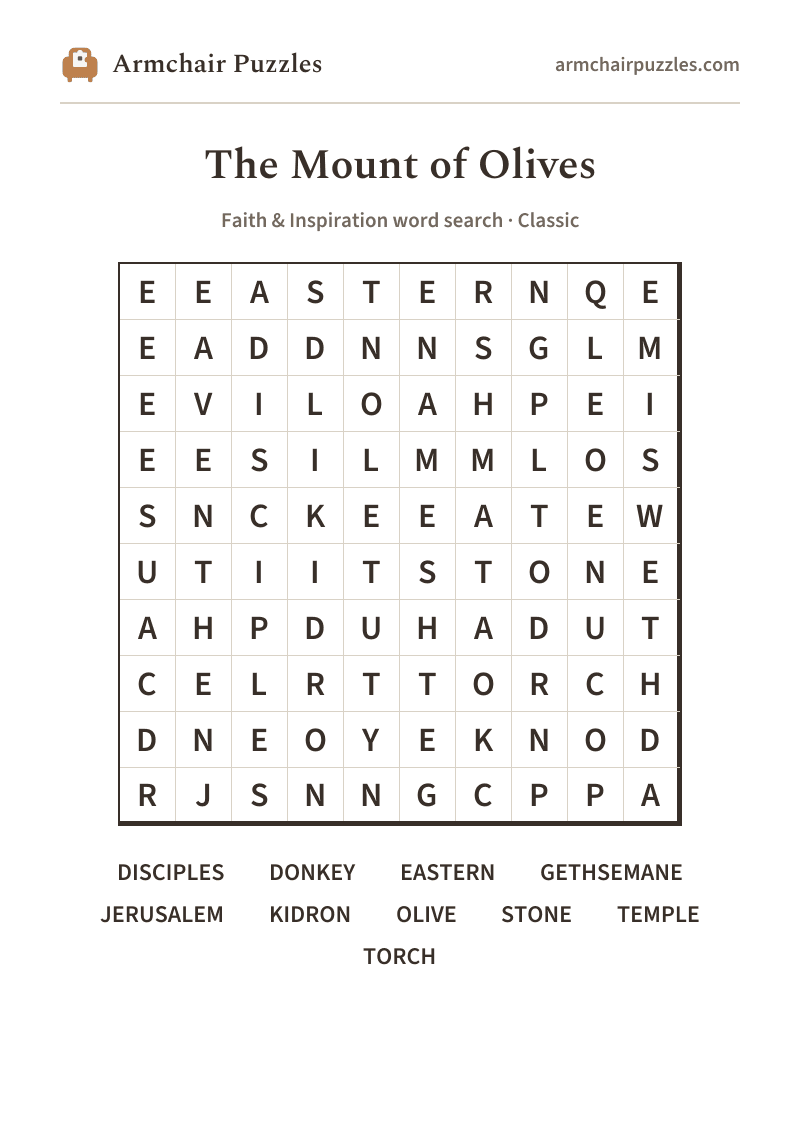 Armchair Puzzles

armchairpuzzles.com

The Mount of Olives

Faith & Inspiration word search · Classic

| E | E | A | S | T | E | R | N | Q | E |
|---|---|---|---|---|---|---|---|---|---|
| E | A | D | D | N | N | S | G | L | M |
| E | V | I | L | O | A | H | P | E | I |
| E | E | S | I | L | M | M | L | O | S |
| S | N | C | K | E | E | A | T | E | W |
| U | T | I | I | T | S | T | O | N | E |
| A | H | P | D | U | H | A | D | U | T |
| C | E | L | R | T | T | O | R | C | H |
| D | N | E | O | Y | E | K | N | O | D |
| R | J | S | N | N | G | C | P | P | A |

DISCIPLES DONKEY EASTERN GETHSEMANE
JERUSALEM KIDRON OLIVE STONE TEMPLE
TORCH